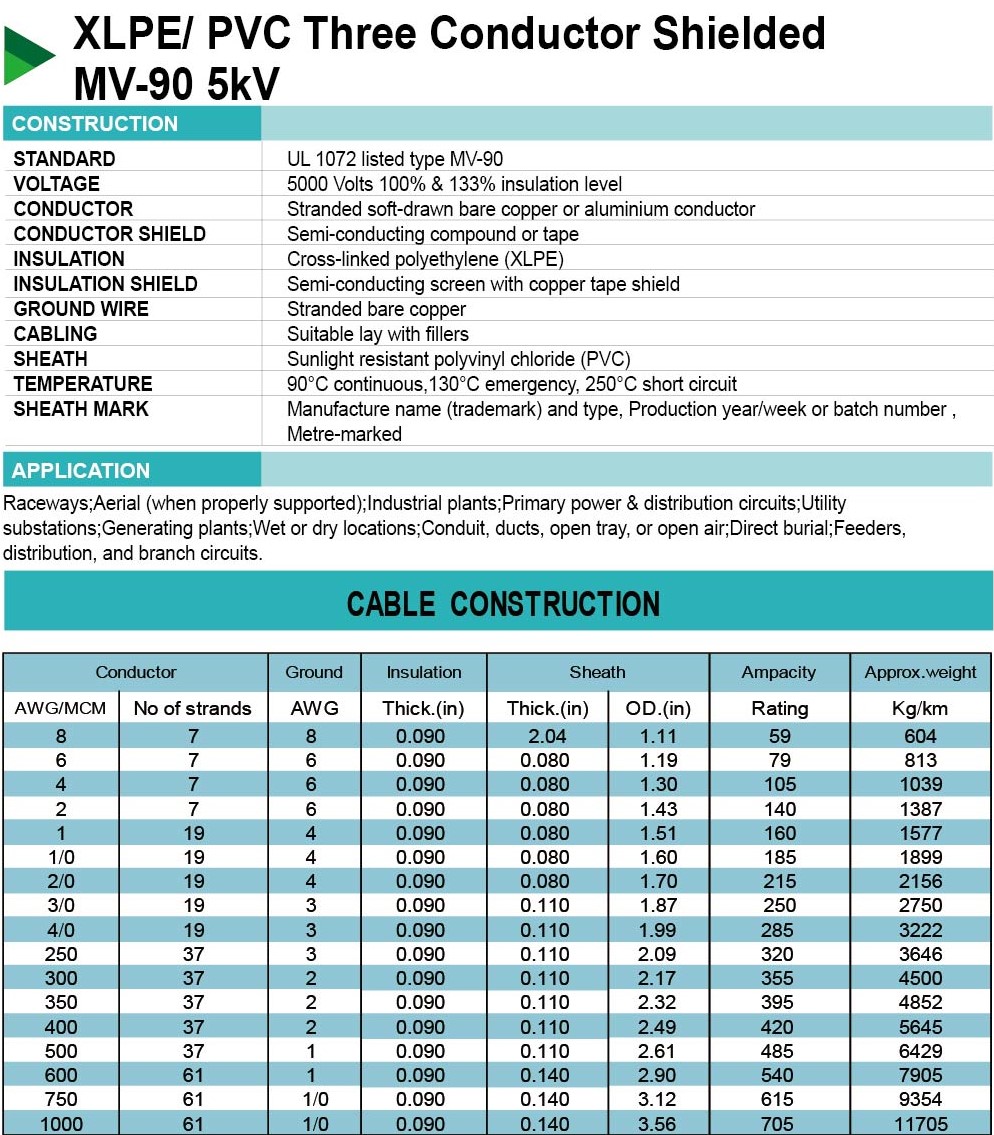 XLPE/ PVC Three Conductor Shielded MV-90 5kV

CONSTRUCTION

| | |
|---|---|
| STANDARD | UL 1072 listed type MV-90 |
| VOLTAGE | 5000 Volts 100% & 133% insulation level |
| CONDUCTOR | Stranded soft-drawn bare copper or aluminium conductor |
| CONDUCTOR SHIELD | Semi-conducting compound or tape |
| INSULATION | Cross-linked polyethylene (XLPE) |
| INSULATION SHIELD | Semi-conducting screen with copper tape shield |
| GROUND WIRE | Stranded bare copper |
| CABLING | Suitable lay with fillers |
| SHEATH | Sunlight resistant polyvinyl chloride (PVC) |
| TEMPERATURE | 90°C continuous,130°C emergency, 250°C short circuit |
| SHEATH MARK | Manufacture name (trademark) and type, Production year/week or batch number , Metre-marked |

APPLICATION

Raceways;Aerial (when properly supported);Industrial plants;Primary power & distribution circuits;Utility substations;Generating plants;Wet or dry locations;Conduit, ducts, open tray, or open air;Direct burial;Feeders, distribution, and branch circuits.

CABLE CONSTRUCTION

| Conductor | | Ground | Insulation | Sheath | | Ampacity | Approx.weight |
|---|---|---|---|---|---|---|---|
| AWG/MCM | No of strands | AWG | Thick.(in) | Thick.(in) | OD.(in) | Rating | Kg/km |
| 8 | 7 | 8 | 0.090 | 2.04 | 1.11 | 59 | 604 |
| 6 | 7 | 6 | 0.090 | 0.080 | 1.19 | 79 | 813 |
| 4 | 7 | 6 | 0.090 | 0.080 | 1.30 | 105 | 1039 |
| 2 | 7 | 6 | 0.090 | 0.080 | 1.43 | 140 | 1387 |
| 1 | 19 | 4 | 0.090 | 0.080 | 1.51 | 160 | 1577 |
| 1/0 | 19 | 4 | 0.090 | 0.080 | 1.60 | 185 | 1899 |
| 2/0 | 19 | 4 | 0.090 | 0.080 | 1.70 | 215 | 2156 |
| 3/0 | 19 | 3 | 0.090 | 0.110 | 1.87 | 250 | 2750 |
| 4/0 | 19 | 3 | 0.090 | 0.110 | 1.99 | 285 | 3222 |
| 250 | 37 | 3 | 0.090 | 0.110 | 2.09 | 320 | 3646 |
| 300 | 37 | 2 | 0.090 | 0.110 | 2.17 | 355 | 4500 |
| 350 | 37 | 2 | 0.090 | 0.110 | 2.32 | 395 | 4852 |
| 400 | 37 | 2 | 0.090 | 0.110 | 2.49 | 420 | 5645 |
| 500 | 37 | 1 | 0.090 | 0.110 | 2.61 | 485 | 6429 |
| 600 | 61 | 1 | 0.090 | 0.140 | 2.90 | 540 | 7905 |
| 750 | 61 | 1/0 | 0.090 | 0.140 | 3.12 | 615 | 9354 |
| 1000 | 61 | 1/0 | 0.090 | 0.140 | 3.56 | 705 | 11705 |